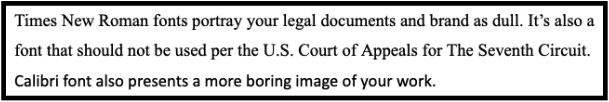 Times New Roman fonts portray your legal documents and brand as dull. It's also a font that should not be used per the U.S. Court of Appeals for The Seventh Circuit. Calibri font also presents a more boring image of your work.